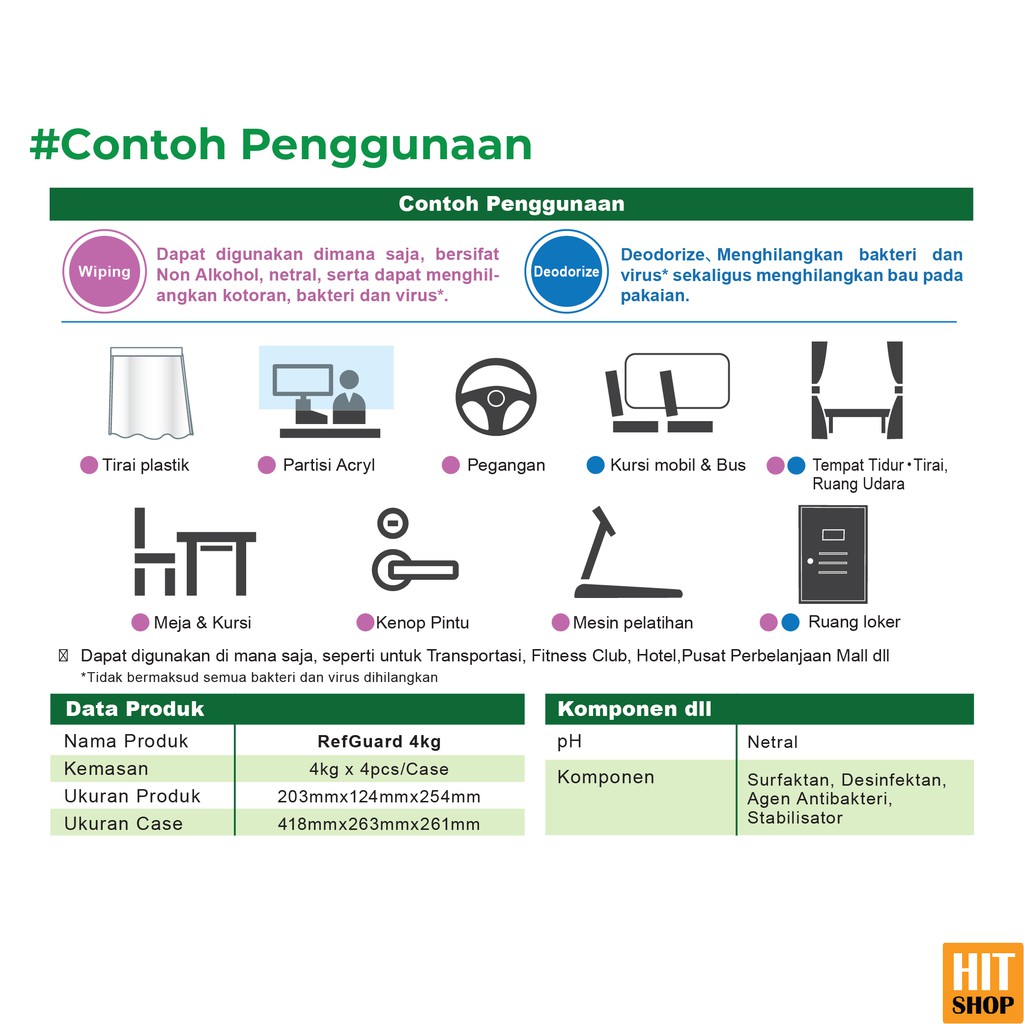 #Contoh Penggunaan

Contoh Penggunaan

Wiping

Dapat digunakan dimana saja, bersifat Non Alkohol, netral, serta dapat menghilangkan kotoran, bakteri dan virus*.

Deodorize

Deodorize、Menghilangkan bakteri dan virus* sekaligus menghilangkan bau pada pakaian.

Tirai plastik

Partisi Acryl

Pegangan

Kursi mobil & Bus

Tempat Tidur・Tirai, Ruang Udara

Meja & Kursi

Kenop Pintu

Mesin pelatihan

Ruang loker

※ Dapat digunakan di mana saja, seperti untuk Transportasi, Fitness Club, Hotel,Pusat Perbelanjaan Mall dll

*Tidak bermaksud semua bakteri dan virus dihilangkan

Data Produk

| Nama Produk | RefGuard 4kg |
|---|---|
| Kemasan | 4kg x 4pcs/Case |
| Ukuran Produk | 203mmx124mmx254mm |
| Ukuran Case | 418mmx263mmx261mm |

Komponen dll

| pH | Netral |
|---|---|
| Komponen | Surfaktan, Desinfektan, Agen Antibakteri, Stabilisator |

HIT SHOP